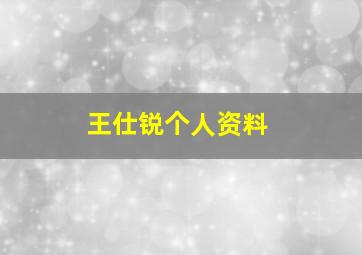 王仕锐个人资料